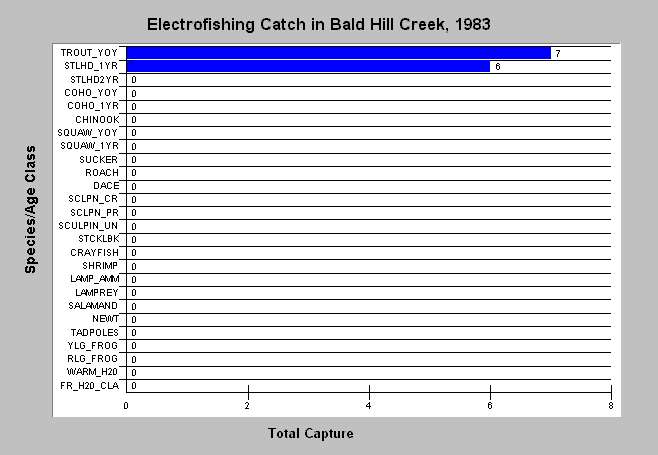 Electrofishing Catch in Bald Hill Creek, 1983

Species/Age Class

TROUT_YOY 7
STLHD_1YR 6
STLHD2YR 0
COHO_YOY 0
COHO_1YR 0
CHINOOK 0
SQUAW_YOY 0
SQUAW_1YR 0
SUCKER 0
ROACH 0
DACE 0
SCLPN_CR 0
SCLPN_PR 0
SCULPIN_UN 0
STCKLBK 0
CRAYFISH 0
SHRIMP 0
LAMP_AMM 0
LAMPREY 0
SALAMAND 0
NEWT 0
TADPOLES 0
YLG_FROG 0
RLG_FROG 0
WARM_H20 0
FR_H20_CLA 0

0 2 4 6 8

Total Capture